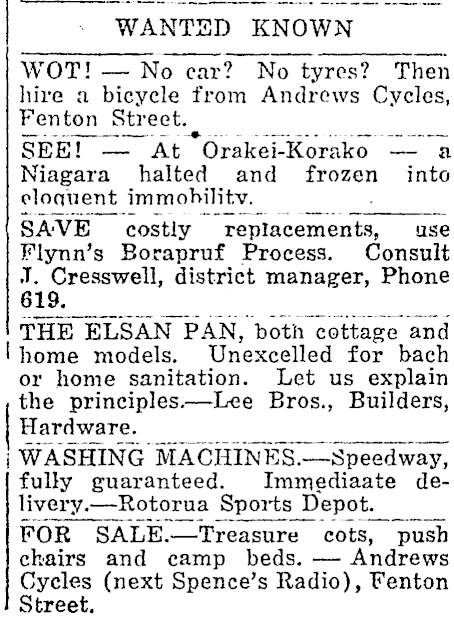 WANTED KNOWN

WOT! — No car? No tyres? Then hire a bicycle from Andrews Cycles, Fenton Street.

SEE! — At Orakei-Korako — a Niagara halted and frozen into eloquent immobility.

SAVE costly replacements, use Flynn's Borapruf Process. Consult J. Cresswell, district manager, Phone 619.

THE ELSAN PAN, both cottage and home models. Unexcelled for bach or home sanitation. Let us explain the principles.—Lee Bros., Builders, Hardware.

WASHING MACHINES.—Speedway, fully guaranteed. Immediaate delivery.—Rotorua Sports Depot.

FOR SALE.—Treasure cots, push chairs and camp beds. — Andrews Cycles (next Spence's Radio), Fenton Street.